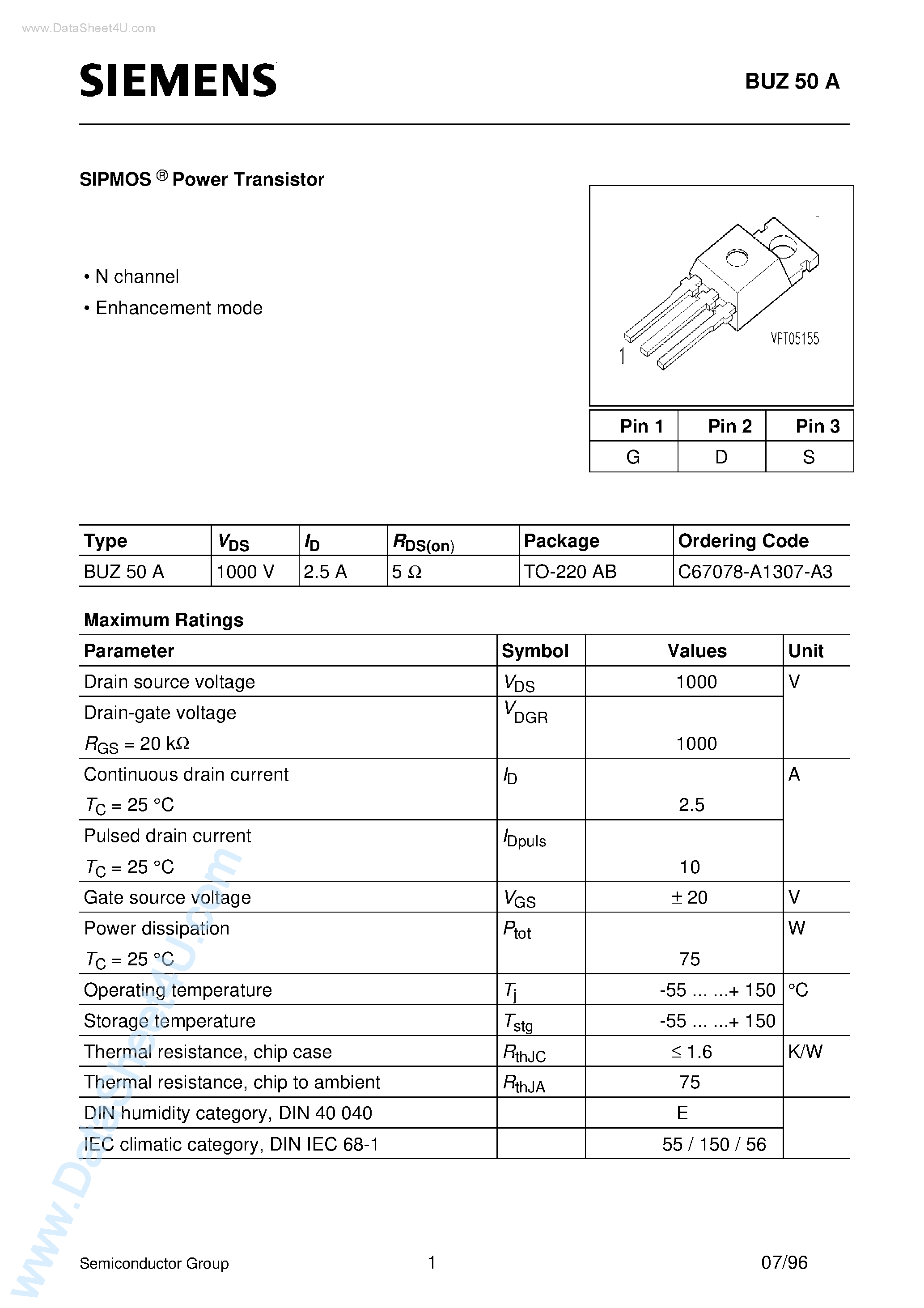 www.DataSheet4U.com

SIEMENS

BUZ 50 A

SIPMOS ® Power Transistor

• N channel
• Enhancement mode

1

VPT05155

| Pin 1 | Pin 2 | Pin 3 |
|---|---|---|
| G | D | S |

| Type | $V_{DS}$ | $I_D$ | $R_{DS(on)}$ | Package | Ordering Code |
|---|---|---|---|---|---|
| BUZ 50 A | 1000 V | 2.5 A | 5 Ω | TO-220 AB | C67078-A1307-A3 |

Maximum Ratings

| Parameter | Symbol | Values | Unit |
|---|---|---|---|
| Drain source voltage | $V_{DS}$ | 1000 | V |
| Drain-gate voltage $R_{GS}$ = 20 kΩ | $V_{DGR}$ | 1000 | |
| Continuous drain current $T_C$ = 25 °C | $I_D$ | 2.5 | A |
| Pulsed drain current $T_C$ = 25 °C | $I_{Dpuls}$ | 10 | |
| Gate source voltage | $V_{GS}$ | ± 20 | V |
| Power dissipation $T_C$ = 25 °C | $P_{tot}$ | 75 | W |
| Operating temperature | $T_j$ | -55 ... ...+ 150 | °C |
| Storage temperature | $T_{stg}$ | -55 ... ...+ 150 | |
| Thermal resistance, chip case | $R_{thJC}$ | ≤ 1.6 | K/W |
| Thermal resistance, chip to ambient | $R_{thJA}$ | 75 | |
| DIN humidity category, DIN 40 040 | | E | |
| IEC climatic category, DIN IEC 68-1 | | 55 / 150 / 56 | |

www.DataSheet4U.com

Semiconductor Group 1 07/96